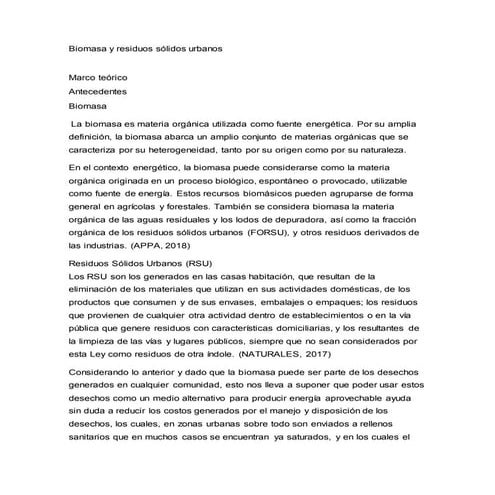 Biomasa y residuos sólidos urbanos

Marco teórico

Antecedentes

Biomasa

La biomasa es materia orgánica utilizada como fuente energética. Por su amplia definición, la biomasa abarca un amplio conjunto de materias orgánicas que se caracteriza por su heterogeneidad, tanto por su origen como por su naturaleza.

En el contexto energético, la biomasa puede considerarse como la materia orgánica originada en un proceso biológico, espontáneo o provocado, utilizable como fuente de energía. Estos recursos biomásicos pueden agruparse de forma general en agrícolas y forestales. También se considera biomasa la materia orgánica de las aguas residuales y los lodos de depuradora, así como la fracción orgánica de los residuos sólidos urbanos (FORSU), y otros residuos derivados de las industrias. (APPA, 2018)

Residuos Sólidos Urbanos (RSU)
Los RSU son los generados en las casas habitación, que resultan de la eliminación de los materiales que utilizan en sus actividades domésticas, de los productos que consumen y de sus envases, embalajes o empaques; los residuos que provienen de cualquier otra actividad dentro de establecimientos o en la vía pública que genere residuos con características domiciliarias, y los resultantes de la limpieza de las vías y lugares públicos, siempre que no sean considerados por esta Ley como residuos de otra índole. (NATURALES, 2017)

Considerando lo anterior y dado que la biomasa puede ser parte de los desechos generados en cualquier comunidad, esto nos lleva a suponer que poder usar estos desechos como un medio alternativo para producir energía aprovechable ayuda sin duda a reducir los costos generados por el manejo y disposición de los desechos, los cuales, en zonas urbanas sobre todo son enviados a rellenos sanitarios que en muchos casos se encuentran ya saturados, y en los cuales el